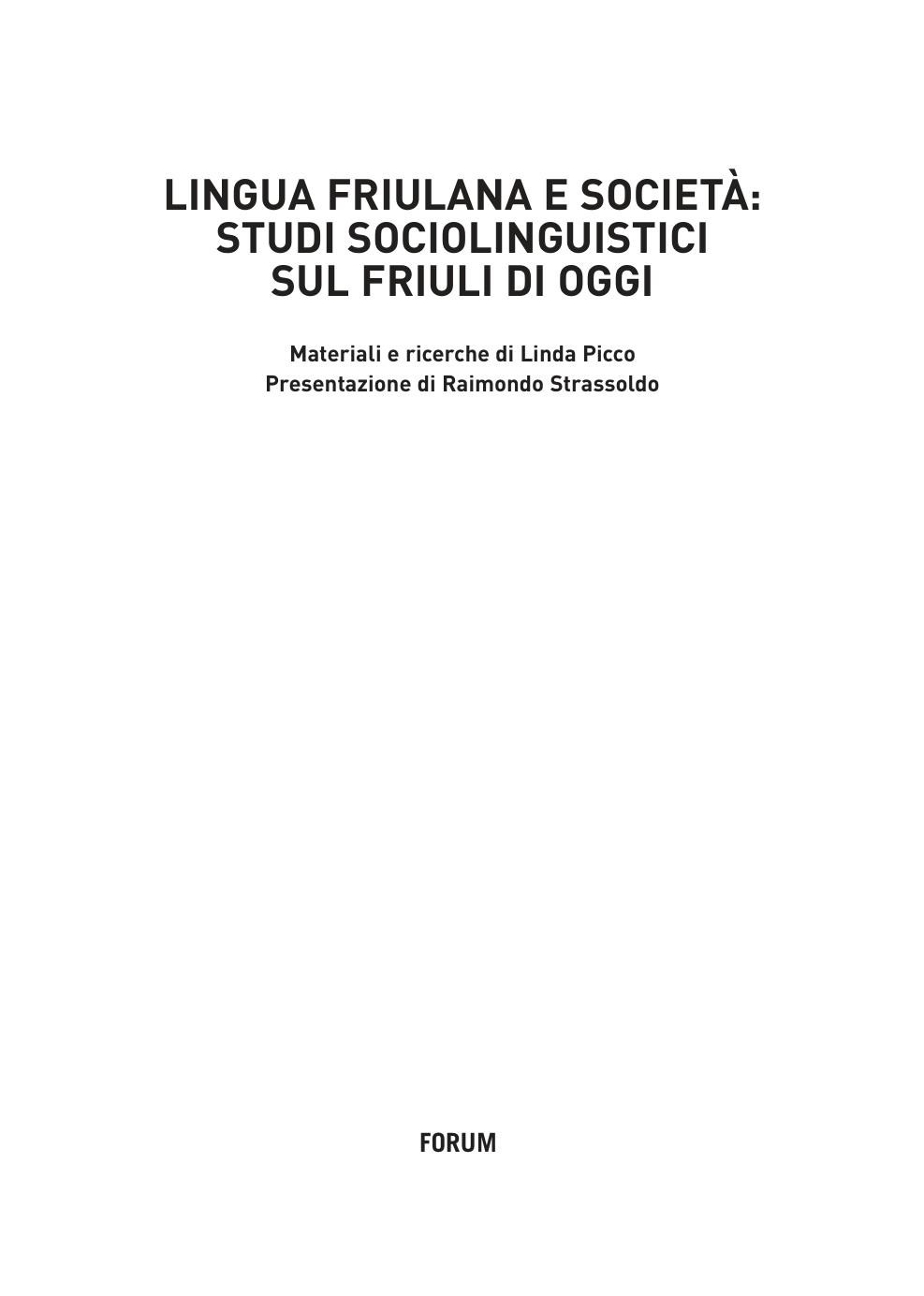 LINGUA FRIULANA E SOCIETÀ:
STUDI SOCIOLINGUISTICI
SUL FRIULI DI OGGI

Materiali e ricerche di Linda Picco
Presentazione di Raimondo Strassoldo

FORUM